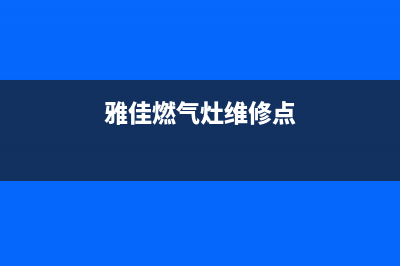 雅佳燃气灶维修点